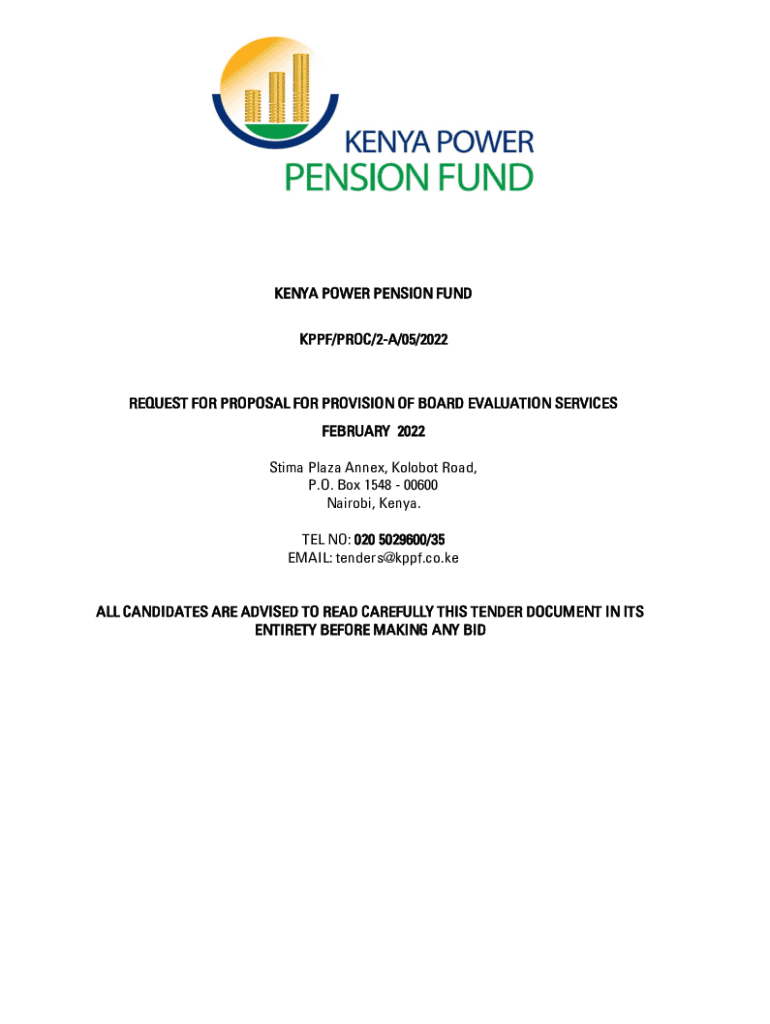 KENYA POWER
PENSION FUND

KENYA POWER PENSION FUND

KPPF/PROC/2-A/05/2022

REQUEST FOR PROPOSAL FOR PROVISION OF BOARD EVALUATION SERVICES

FEBRUARY 2022

Stima Plaza Annex, Kolobot Road,
P.O. Box 1548 - 00600
Nairobi, Kenya.

TEL NO: 020 5029600/35
EMAIL: tenders@kppf.co.ke

ALL CANDIDATES ARE ADVISED TO READ CAREFULLY THIS TENDER DOCUMENT IN ITS ENTIRETY BEFORE MAKING ANY BID